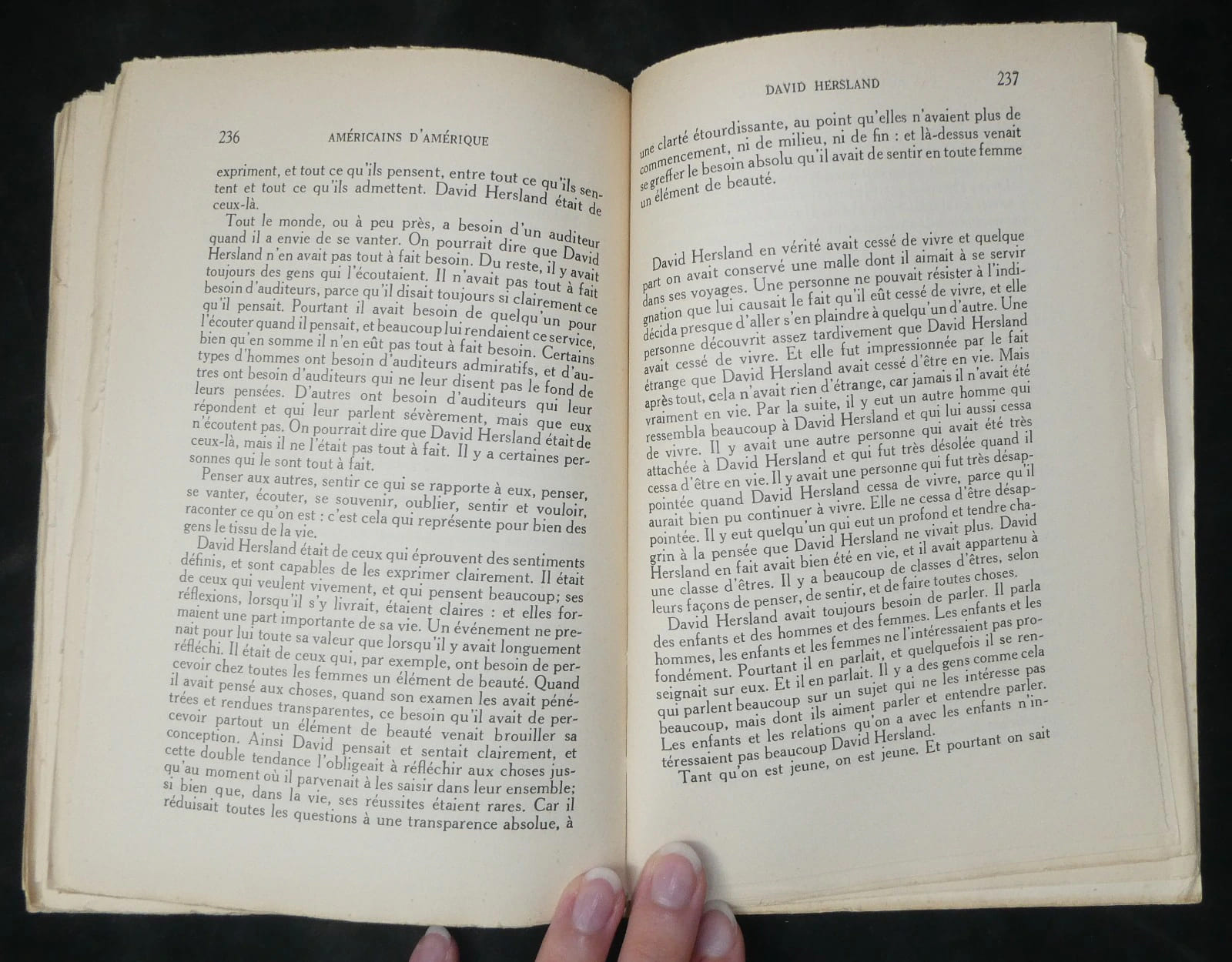 236 AMÉRICAINS D'AMÉRIQUE

expriment, et tout ce qu'ils pensent, entre tout ce qu'ils sentent et tout ce qu'ils admettent. David Hersland était de ceux-là.

Tout le monde, ou à peu près, a besoin d'un auditeur quand il a envie de se vanter. On pourrait dire que David Hersland n'en avait pas tout à fait besoin. Du reste, il y avait toujours des gens qui l'écoutaient. Il n'avait pas tout à fait besoin d'auditeurs, parce qu'il disait toujours si clairement ce qu'il pensait. Pourtant il avait besoin de quelqu'un pour l'écouter quand il pensait, et beaucoup lui rendaient ce service, bien qu'en somme il n'en eût pas tout à fait besoin. Certains types d'hommes ont besoin d'auditeurs admiratifs, et d'autres ont besoin d'auditeurs qui ne leur disent pas le fond de leurs pensées. D'autres ont besoin d'auditeurs qui leur répondent et qui leur parlent sévèrement, mais que eux n'écoutent pas. On pourrait dire que David Hersland était de ceux-là, mais il ne l'était pas tout à fait. Il y a certaines personnes qui le sont tout à fait.

Penser aux autres, sentir ce qui se rapporte à eux, penser, se vanter, écouter, se souvenir, oublier, sentir et vouloir, raconter ce qu'on est : c'est cela qui représente pour bien des gens le tissu de la vie.

David Hersland était de ceux qui éprouvent des sentiments définis, et sont capables de les exprimer clairement. Il était de ceux qui veulent vivement, et qui pensent beaucoup; ses réflexions, lorsqu'il s'y livrait, étaient claires : et elles formaient une part importante de sa vie. Un événement ne prenait pour lui toute sa valeur que lorsqu'il y avait longuement réfléchi. Il était de ceux qui, par exemple, ont besoin de percevoir chez toutes les femmes un élément de beauté. Quand il avait pensé aux choses, quand son examen les avait pénétrées et rendues transparentes, ce besoin qu'il avait de percevoir partout un élément de beauté venait brouiller sa conception. Ainsi David pensait et sentait clairement, et cette double tendance l'obligeait à réfléchir aux choses jusqu'au moment où il parvenait à les saisir dans leur ensemble; si bien que, dans la vie, ses réussites étaient rares. Car il réduisait toutes les questions à une transparence absolue, à

DAVID HERSLAND 237

une clarté étourdissante, au point qu'elles n'avaient plus de commencement, ni de milieu, ni de fin : et là-dessus venait se greffer le besoin absolu qu'il avait de sentir en toute femme un élément de beauté.

David Hersland en vérité avait cessé de vivre et quelque part on avait conservé une malle dont il aimait à se servir dans ses voyages. Une personne ne pouvait résister à l'indignation que lui causait le fait qu'il eût cessé de vivre, et elle décida presque d'aller s'en plaindre à quelqu'un d'autre. Une personne découvrit assez tardivement que David Hersland avait cessé de vivre. Et elle fut impressionnée par le fait étrange que David Hersland avait cessé d'être en vie. Mais après tout, cela n'avait rien d'étrange, car jamais il n'avait été vraiment en vie. Par la suite, il y eut un autre homme qui ressembla beaucoup à David Hersland et qui lui aussi cessa de vivre. Il y avait une autre personne qui avait été très attachée à David Hersland et qui fut très désolée quand il cessa d'être en vie. Il y avait une personne qui fut très désappointée quand David Hersland cessa de vivre, parce qu'il aurait bien pu continuer à vivre. Elle ne cessa d'être désappointée. Il y eut quelqu'un qui eut un profond et tendre chagrin à la pensée que David Hersland ne vivait plus. David Hersland en fait avait bien été en vie, et il avait appartenu à une classe d'êtres. Il y a beaucoup de classes d'êtres, selon leurs façons de penser, de sentir, et de faire toutes choses.

David Hersland avait toujours besoin de parler. Il parla des enfants et des hommes et des femmes. Les enfants et les hommes, les enfants et les femmes ne l'intéressaient pas profondément. Pourtant il en parlait, et quelquefois il se renseignait sur eux. Et il en parlait. Il y a des gens comme cela qui parlent beaucoup sur un sujet qui ne les intéresse pas beaucoup, mais dont ils aiment parler et entendre parler. Les enfants et les relations qu'on a avec les enfants n'intéressaient pas beaucoup David Hersland.

Tant qu'on est jeune, on est jeune. Et pourtant on sait